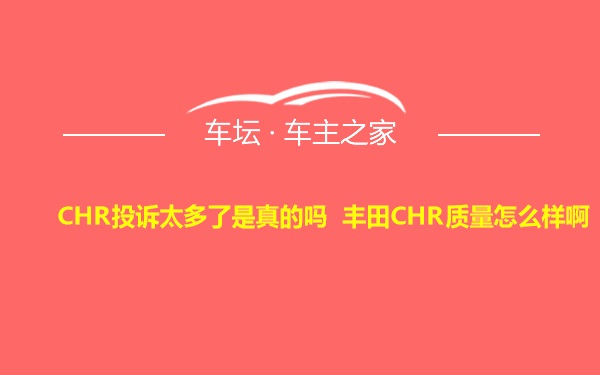 车坛 · 车主之家

CHR投诉太多了是真的吗 丰田CHR质量怎么样啊